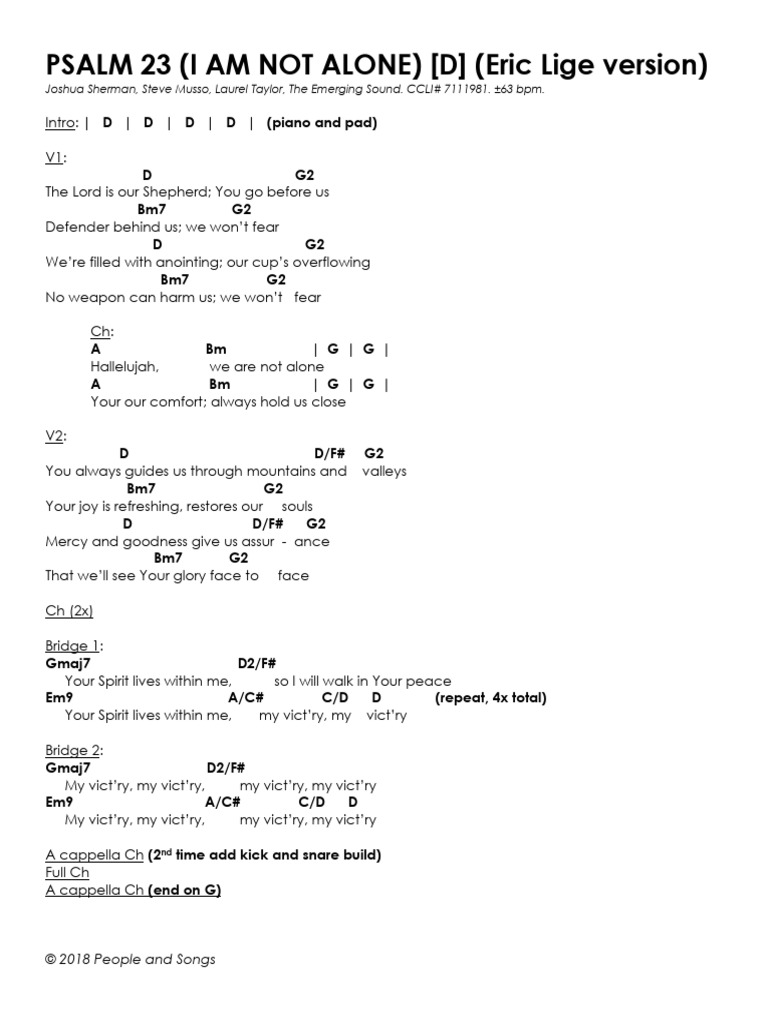 PSALM 23 (I AM NOT ALONE) [D] (Eric Lige version)

Joshua Sherman, Steve Musso, Laurel Taylor, The Emerging Sound. CCLI# 7111981. ±63 bpm.

Intro: | D | D | D | D | (piano and pad)

V1:
D G2
The Lord is our Shepherd; You go before us
Bm7 G2
Defender behind us; we won't fear
D G2
We're filled with anointing; our cup's overflowing
Bm7 G2
No weapon can harm us; we won't fear

Ch:
A Bm | G | G |
Hallelujah, we are not alone
A Bm | G | G |
Your our comfort; always hold us close

V2:
D D/F# G2
You always guides us through mountains and valleys
Bm7 G2
Your joy is refreshing, restores our souls
D D/F# G2
Mercy and goodness give us assur - ance
Bm7 G2
That we'll see Your glory face to face

Ch (2x)

Bridge 1:
Gmaj7 D2/F#
Your Spirit lives within me, so I will walk in Your peace
Em9 A/C# C/D D (repeat, 4x total)
Your Spirit lives within me, my vict'ry, my vict'ry

Bridge 2:
Gmaj7 D2/F#
My vict'ry, my vict'ry, my vict'ry, my vict'ry
Em9 A/C# C/D D
My vict'ry, my vict'ry, my vict'ry, my vict'ry

A cappella Ch (2nd time add kick and snare build)
Full Ch
A cappella Ch (end on G)

© 2018 People and Songs